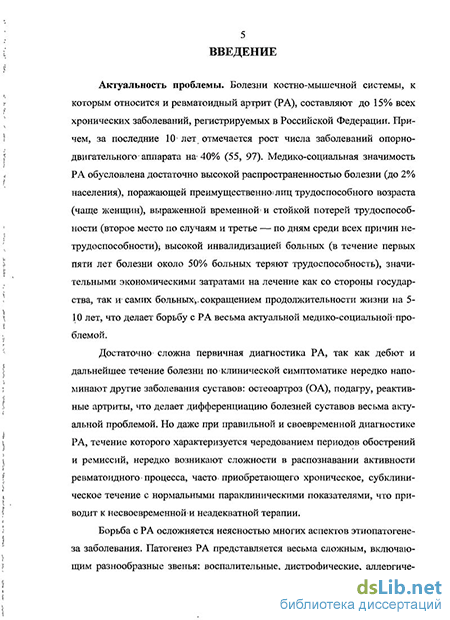 5

ВВЕДЕНИЕ

Актуальность проблемы. Болезни костно-мышечной системы, к которым относится и ревматоидный артрит (РА), составляют до 15% всех хронических заболеваний, регистрируемых в Российской Федерации. Причем, за последние 10 лет отмечается рост числа заболеваний опорно-двигательного аппарата на 40% (55, 97). Медико-социальная значимость РА обусловлена достаточно высокой распространенностью болезни (до 2% населения), поражающей преимущественно лиц трудоспособного возраста (чаще женщин), выраженной временной и стойкой потерей трудоспособности (второе место по случаям и третье — по дням среди всех причин нетрудоспособности), высокой инвалидизацией больных (в течение первых пяти лет болезни около 50% больных теряют трудоспособность), значительными экономическими затратами на лечение как со стороны государства, так и самих больных, сокращением продолжительности жизни на 5-10 лет, что делает борьбу с РА весьма актуальной медико-социальной проблемой.

Достаточно сложна первичная диагностика РА, так как дебют и дальнейшее течение болезни по клинической симптоматике нередко напоминают другие заболевания суставов: остеоартроз (ОА), подагру, реактивные артриты, что делает дифференциацию болезней суставов весьма актуальной проблемой. Но даже при правильной и своевременной диагностике РА, течение которого характеризуется чередованием периодов обострений и ремиссий, нередко возникают сложности в распознавании активности ревматоидного процесса, часто приобретающего хроническое, субклиническое течение с нормальными параклиническими показателями, что приводит к несвоевременной и неадекватной терапии.

Борьба с РА осложняется неясностью многих аспектов этиопатогенеза заболевания. Патогенез РА представляется весьма сложным, включающим разнообразные звенья: воспалительные, дистрофические, аллергиче-

dsLib.net
библиотека диссертаций